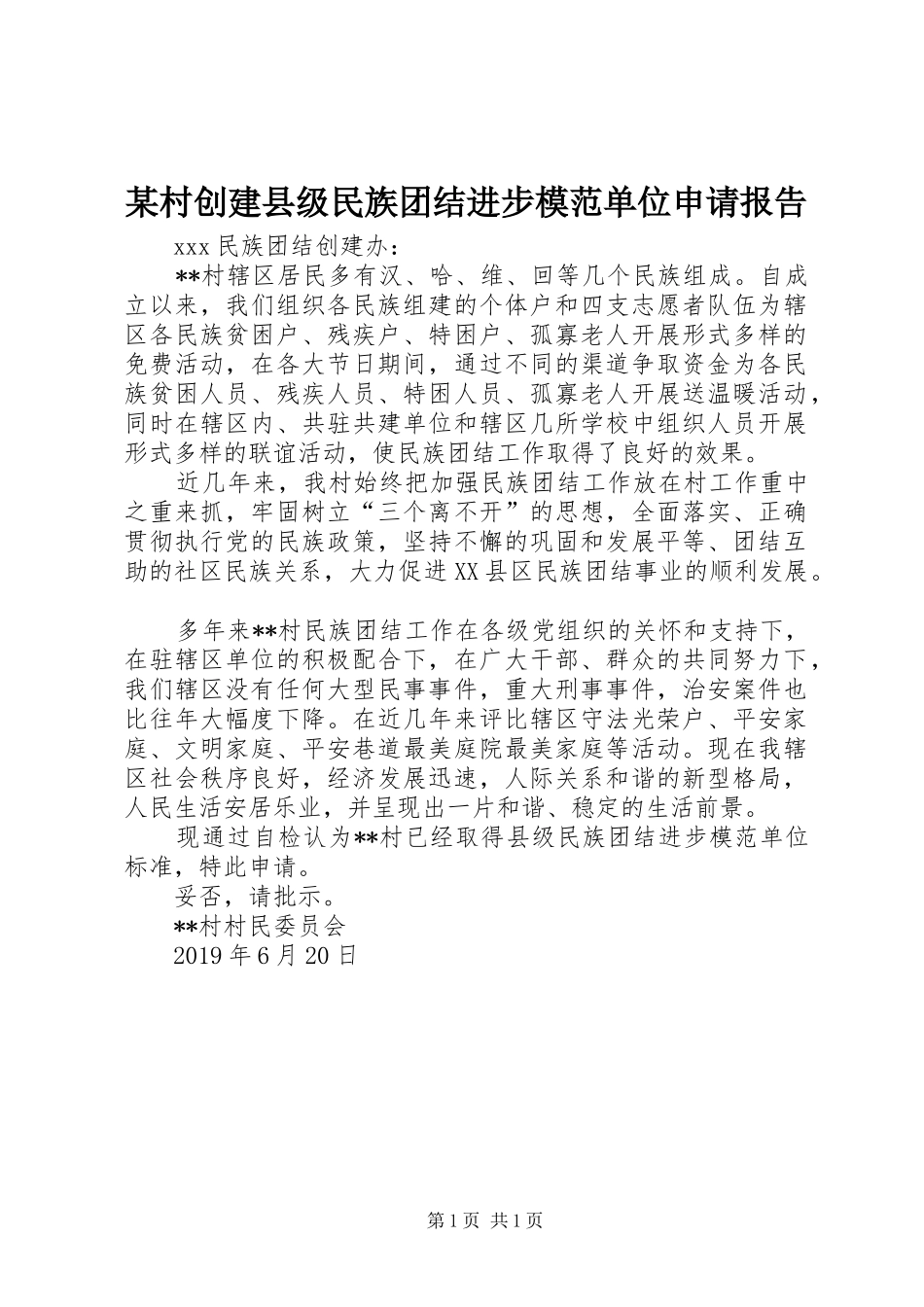 某村创建县级民族团结进步模范单位申请报告

xxx 民族团结创建办：

**村辖区居民多有汉、哈、维、回等几个民族组成。自成立以来，我们组织各民族组建的个体户和四支志愿者队伍为辖区各民族贫困户、残疾户、特困户、孤寡老人开展形式多样的免费活动，在各大节日期间，通过不同的渠道争取资金为各民族贫困人员、残疾人员、特困人员、孤寡老人开展送温暖活动，同时在辖区内、共驻共建单位和辖区几所学校中组织人员开展形式多样的联谊活动，使民族团结工作取得了良好的效果。

近几年来，我村始终把加强民族团结工作放在村工作重中之重来抓，牢固树立“三个离不开”的思想，全面落实、正确贯彻执行党的民族政策，坚持不懈的巩固和发展平等、团结互助的社区民族关系，大力促进 XX 县区民族团结事业的顺利发展。

多年来**村民族团结工作在各级党组织的关怀和支持下，在驻辖区单位的积极配合下，在广大干部、群众的共同努力下，我们辖区没有任何大型民事事件，重大刑事事件，治安案件也比往年大幅度下降。在近几年来评比辖区守法光荣户、平安家庭、文明家庭、平安巷道最美庭院最美家庭等活动。现在我辖区社会秩序良好，经济发展迅速，人际关系和谐的新型格局，人民生活安居乐业，并呈现出一片和谐、稳定的生活前景。

现通过自检认为**村已经取得县级民族团结进步模范单位标准，特此申请。

妥否，请批示。

**村村民委员会

2019 年 6 月 20 日

第 1 页 共 1 页